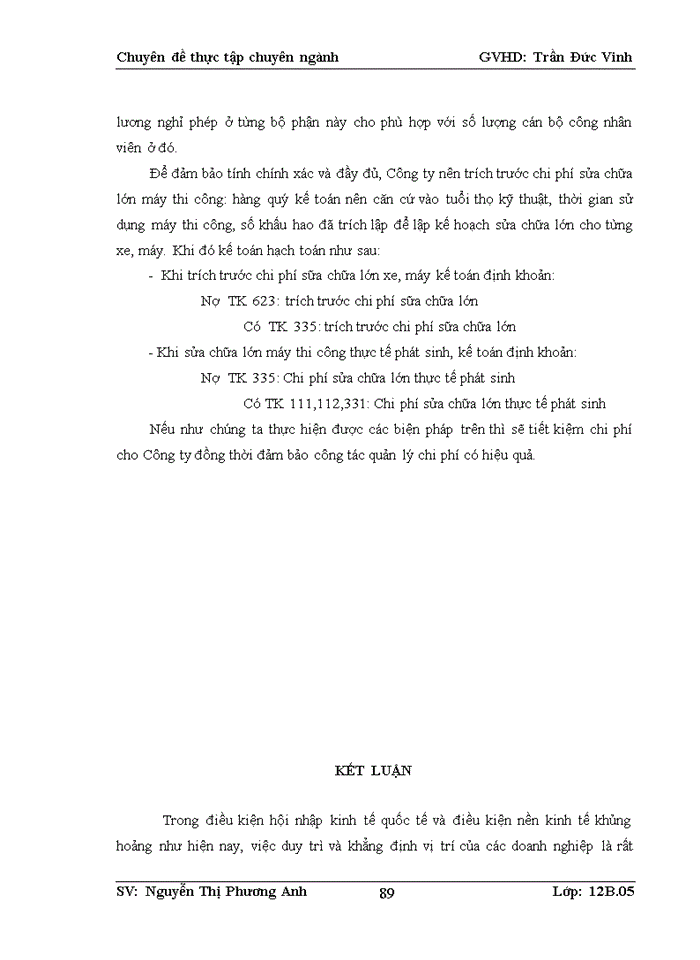 Chuyên đề thực tập chuyên ngành GVHD: Trần Đức Vinh

lương nghỉ phép ở từng bộ phận này cho phù hợp với số lượng cán bộ công nhân viên ở đó.

Để đảm bảo tính chính xác và đầy đủ, Công ty nên trích trước chi phí sửa chữa lớn máy thi công: hàng quý kế toán nên căn cứ vào tuổi thọ kỹ thuật, thời gian sử dụng máy thi công, số khấu hao đã trích lập để lập kế hoạch sửa chữa lớn cho từng xe, máy. Khi đó kế toán hạch toán như sau:

- Khi trích trước chi phí sữa chữa lớn xe, máy kế toán định khoản:

Nợ TK 623: trích trước chi phí sữa chữa lớn

Có TK 335: trích trước chi phí sữa chữa lớn

- Khi sửa chữa lớn máy thi công thực tế phát sinh, kế toán định khoản:

Nợ TK 335: Chi phí sửa chữa lớn thực tế phát sinh

Có TK 111,112,331: Chi phí sửa chữa lớn thực tế phát sinh

Nếu như chúng ta thực hiện được các biện pháp trên thì sẽ tiết kiệm chi phí cho Công ty đồng thời đảm bảo công tác quản lý chi phí có hiệu quả.

KẾT LUẬN

Trong điều kiện hội nhập kinh tế quốc tế và điều kiện nền kinh tế khủng hoảng như hiện nay, việc duy trì và khẳng định vị trí của các doanh nghiệp là rất

SV: Nguyễn Thị Phương Anh 89 Lớp: 12B.05